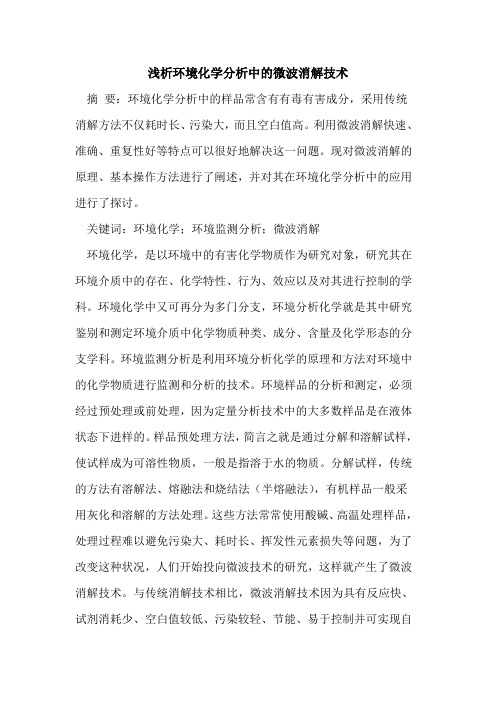 浅析环境化学分析中的微波消解技术

摘 要：环境化学分析中的样品常含有有毒有害成分，采用传统消解方法不仅耗时长、污染大，而且空白值高。利用微波消解快速、准确、重复性好等特点可以很好地解决这一问题。现对微波消解的原理、基本操作方法进行了阐述，并对其在环境化学分析中的应用进行了探讨。

关键词：环境化学；环境监测分析；微波消解

环境化学，是以环境中的有害化学物质作为研究对象，研究其在环境介质中的存在、化学特性、行为、效应以及对其进行控制的学科。环境化学中又可再分为多门分支，环境分析化学就是其中研究鉴别和测定环境介质中化学物质种类、成分、含量及化学形态的分支学科。环境监测分析是利用环境分析化学的原理和方法对环境中的化学物质进行监测和分析的技术。环境样品的分析和测定，必须经过预处理或前处理，因为定量分析技术中的大多数样品是在液体状态下进样的。样品预处理方法，简言之就是通过分解和溶解试样，使试样成为可溶性物质，一般是指溶于水的物质。分解试样，传统的方法有溶解法、熔融法和烧结法（半熔融法），有机样品一般采用灰化和溶解的方法处理。这些方法常常使用酸碱、高温处理样品，处理过程难以避免污染大、耗时长、挥发性元素损失等问题，为了改变这种状况，人们开始投向微波技术的研究，这样就产生了微波消解技术。与传统消解技术相比，微波消解技术因为具有反应快、试剂消耗少、空白值较低、污染较轻、节能、易于控制并可实现自